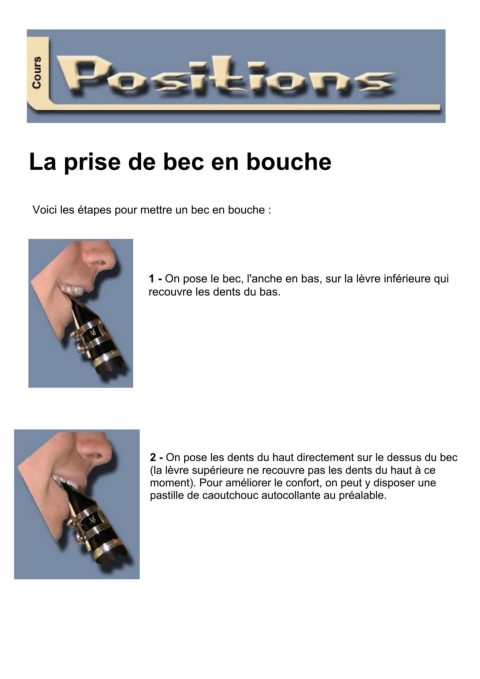 Cours

Positions

La prise de bec en bouche

Voici les étapes pour mettre un bec en bouche :

1 - On pose le bec, l'anche en bas, sur la lèvre inférieure qui recouvre les dents du bas.

2 - On pose les dents du haut directement sur le dessus du bec (la lèvre supérieure ne recouvre pas les dents du haut à ce moment). Pour améliorer le confort, on peut y disposer une pastille de caoutchouc autocollante au préalable.